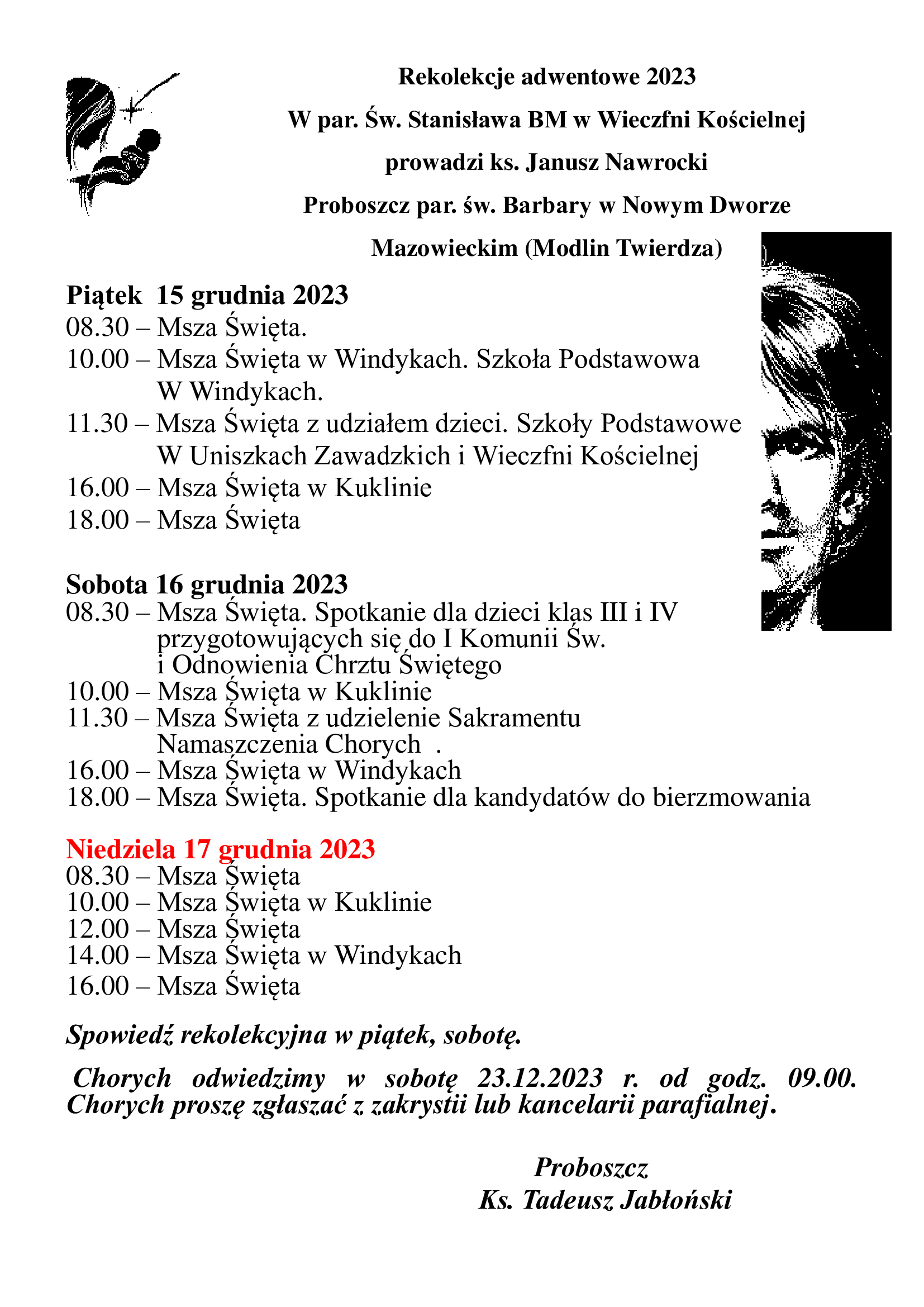 Rekolekcje adwentowe 2023

W par. Św. Stanisława BM w Wieczfni Kościelnej

prowadzi ks. Janusz Nawrocki

Proboszcz par. św. Barbary w Nowym Dworze

Mazowieckim (Modlin Twierdza)

Piątek 15 grudnia 2023
08.30 – Msza Święta.
10.00 – Msza Święta w Windykach. Szkoła Podstawowa W Windykach.
11.30 – Msza Święta z udziałem dzieci. Szkoły Podstawowe W Uniszkach Zawadzkich i Wieczfni Kościelnej
16.00 – Msza Święta w Kuklinie
18.00 – Msza Święta

Sobota 16 grudnia 2023
08.30 – Msza Święta. Spotkanie dla dzieci klas III i IV przygotowujących się do I Komunii Św. i Odnowienia Chrztu Świętego
10.00 – Msza Święta w Kuklinie
11.30 – Msza Święta z udzielenie Sakramentu Namaszczenia Chorych .
16.00 – Msza Święta w Windykach
18.00 – Msza Święta. Spotkanie dla kandydatów do bierzmowania

Niedziela 17 grudnia 2023
08.30 – Msza Święta
10.00 – Msza Święta w Kuklinie
12.00 – Msza Święta
14.00 – Msza Święta w Windykach
16.00 – Msza Święta

Spowiedź rekolekcyjna w piątek, sobotę.

Chorych odwiedzimy w sobotę 23.12.2023 r. od godz. 09.00. Chorych proszę zgłaszać z zakrystii lub kancelarii parafialnej.

Proboszcz
Ks. Tadeusz Jabłoński